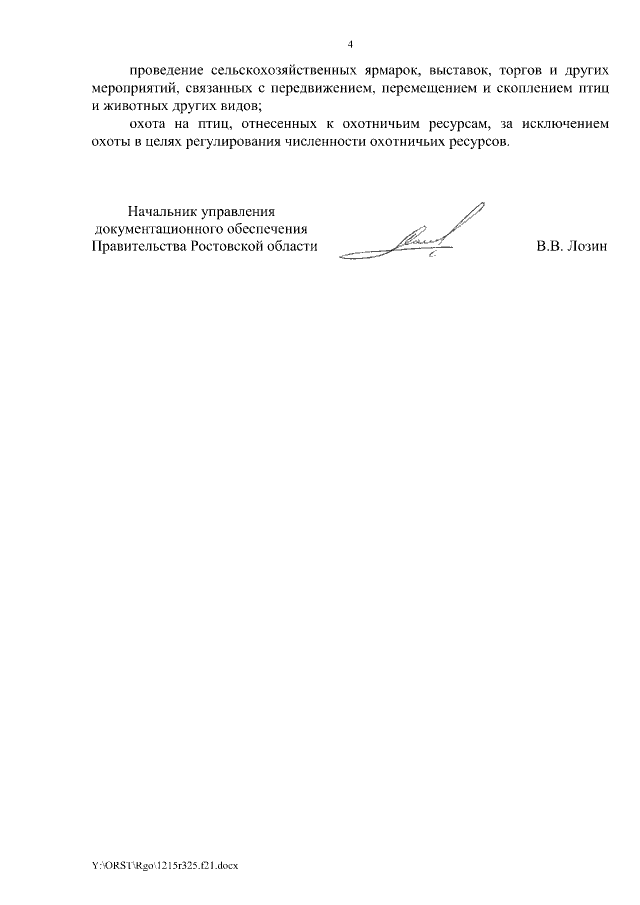 4

проведение сельскохозяйственных ярмарок, выставок, торгов и других мероприятий, связанных с передвижением, перемещением и скоплением птиц и животных других видов;

охота на птиц, отнесенных к охотничьим ресурсам, за исключением охоты в целях регулирования численности охотничьих ресурсов.

Начальник управления
документационного обеспечения
Правительства Ростовской области

В.В. Лозин

Y:\ORST\Rgo\1215r325.f21.docx